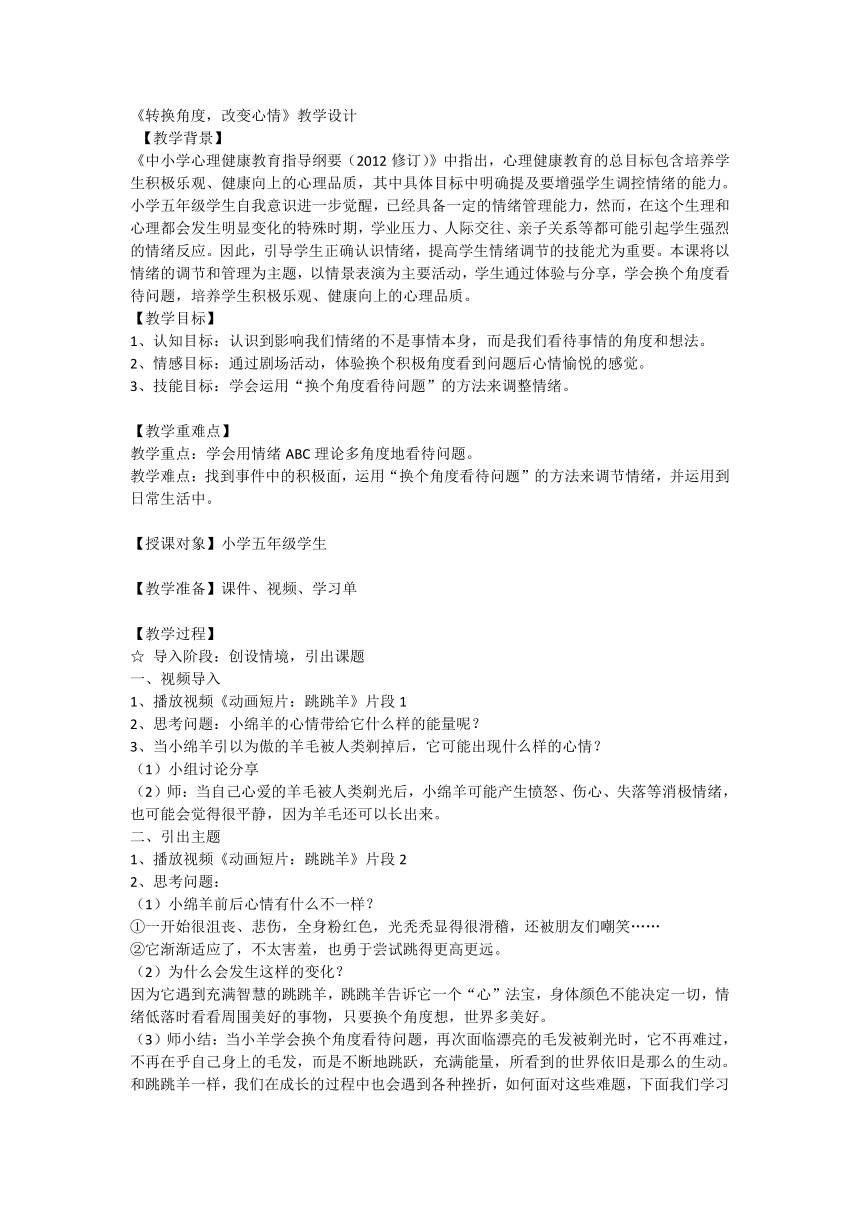 《转换角度，改变心情》教学设计
【教学背景】
《中小学心理健康教育指导纲要（2012 修订）》中指出，心理健康教育的总目标包含培养学生积极乐观、健康向上的心理品质，其中具体目标中明确提及要增强学生调控情绪的能力。小学五年级学生自我意识进一步觉醒，已经具备一定的情绪管理能力，然而，在这个生理和心理都会发生明显变化的特殊时期，学业压力、人际交往、亲子关系等都可能引起学生强烈的情绪反应。因此，引导学生正确认识情绪，提高学生情绪调节的技能尤为重要。本课将以情绪的调节和管理为主题，以情景表演为主要活动，学生通过体验与分享，学会换个角度看待问题，培养学生积极乐观、健康向上的心理品质。
【教学目标】
1、认知目标：认识到影响我们情绪的不是事情本身，而是我们看待事情的角度和想法。
2、情感目标：通过剧场活动，体验换个积极角度看到问题后心情愉悦的感觉。
3、技能目标：学会运用“换个角度看待问题”的方法来调整情绪。

【教学重难点】
教学重点：学会用情绪 ABC 理论多角度地看待问题。
教学难点：找到事件中的积极面，运用“换个角度看待问题”的方法来调节情绪，并运用到日常生活中。

【授课对象】小学五年级学生

【教学准备】课件、视频、学习单

【教学过程】
☆ 导入阶段：创设情境，引出课题
一、视频导入
1、播放视频《动画短片：跳跳羊》片段 1
2、思考问题：小绵羊的心情带给它什么样的能量呢？
3、当小绵羊引以为傲的羊毛被人类剃掉后，它可能出现什么样的心情？
（1）小组讨论分享
（2）师：当自己心爱的羊毛被人类剃光后，小绵羊可能产生愤怒、伤心、失落等消极情绪，也可能会觉得很平静，因为羊毛还可以长出来。
二、引出主题
1、播放视频《动画短片：跳跳羊》片段 2
2、思考问题：
（1）小绵羊前后心情有什么不一样？
①一开始很沮丧、悲伤，全身粉红色，光秃秃显得很滑稽，还被朋友们嘲笑……
②它渐渐适应了，不太害羞，也勇于尝试跳得更高更远。
（2）为什么会发生这样的变化？
因为它遇到充满智慧的跳跳羊，跳跳羊告诉它一个“心”法宝，身体颜色不能决定一切，情绪低落时看看周围美好的事物，只要换个角度想，世界多美好。
（3）师小结：当小羊学会换个角度看待问题，再次面临漂亮的毛发被剃光时，它不再难过，不再在乎自己身上的毛发，而是不断地跳跃，充满能量，所看到的世界依旧是那么的生动。和跳跳羊一样，我们在成长的过程中也会遇到各种挫折，如何面对这些难题，下面我们学习